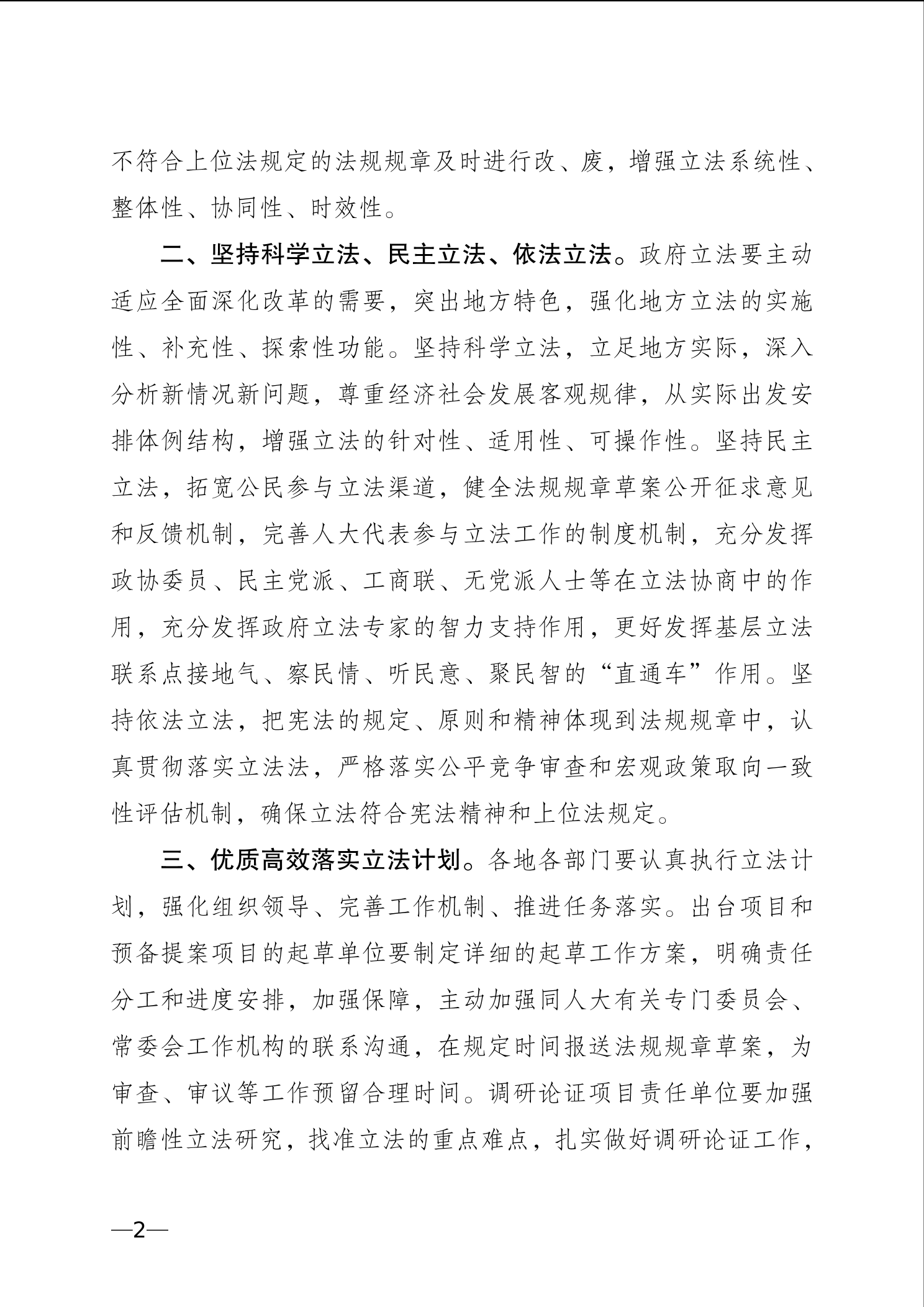 不符合上位法规定的法规规章及时进行改、废，增强立法系统性、整体性、协同性、时效性。

二、坚持科学立法、民主立法、依法立法。政府立法要主动适应全面深化改革的需要，突出地方特色，强化地方立法的实施性、补充性、探索性功能。坚持科学立法，立足地方实际，深入分析新情况新问题，尊重经济社会发展客观规律，从实际出发安排体例结构，增强立法的针对性、适用性、可操作性。坚持民主立法，拓宽公民参与立法渠道，健全法规规章草案公开征求意见和反馈机制，完善人大代表参与立法工作的制度机制，充分发挥政协委员、民主党派、工商联、无党派人士等在立法协商中的作用，充分发挥政府立法专家的智力支持作用，更好发挥基层立法联系点接地气、察民情、听民意、聚民智的“直通车”作用。坚持依法立法，把宪法的规定、原则和精神体现到法规规章中，认真贯彻落实立法法，严格落实公平竞争审查和宏观政策取向一致性评估机制，确保立法符合宪法精神和上位法规定。

三、优质高效落实立法计划。各地各部门要认真执行立法计划，强化组织领导、完善工作机制、推进任务落实。出台项目和预备提案项目的起草单位要制定详细的起草工作方案，明确责任分工和进度安排，加强保障，主动加强同人大有关专门委员会、常委会工作机构的联系沟通，在规定时间报送法规规章草案，为审查、审议等工作预留合理时间。调研论证项目责任单位要加强前瞻性立法研究，找准立法的重点难点，扎实做好调研论证工作，

—2—